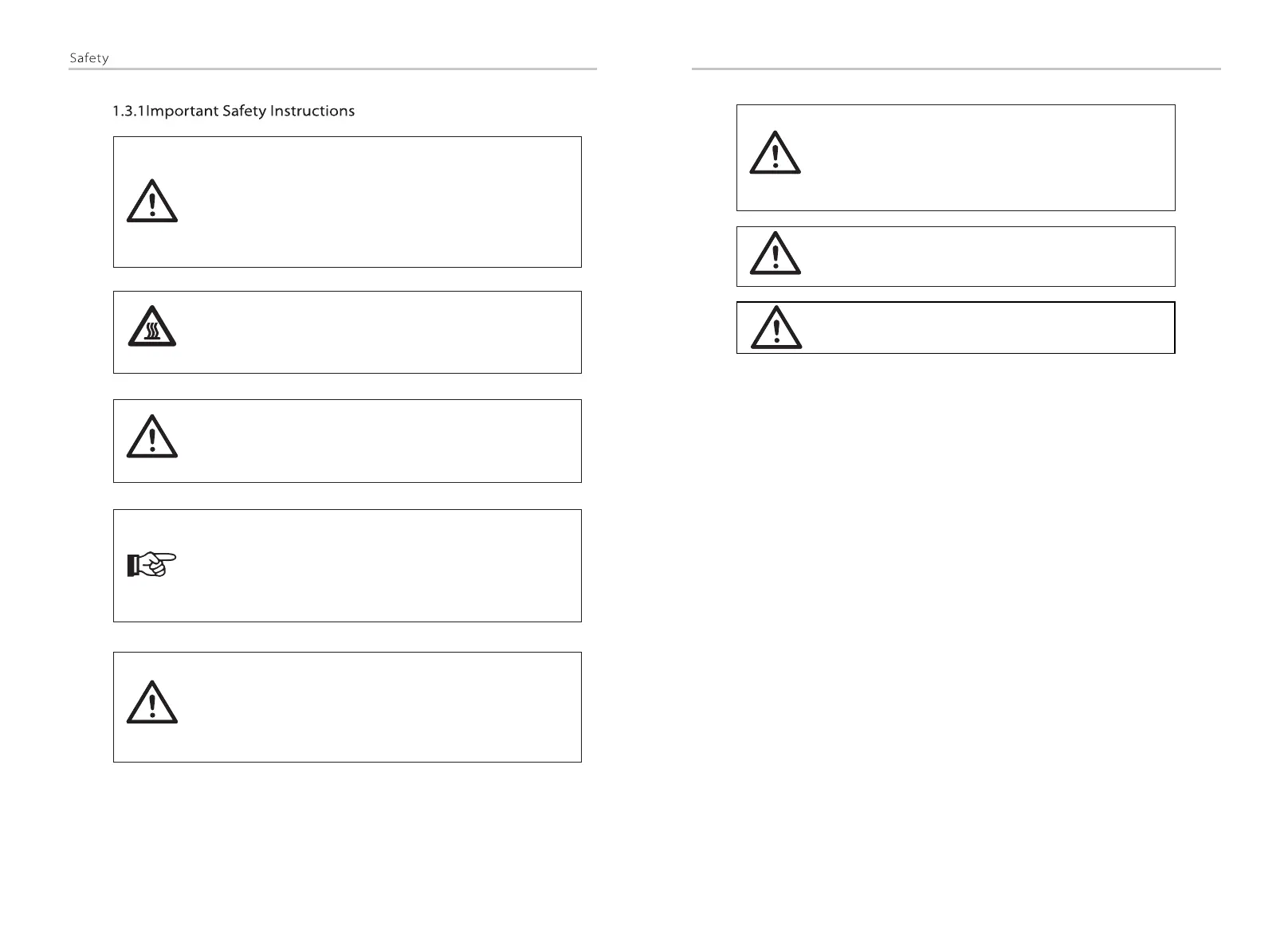 Safety

1.3.1Important Safety Instructions